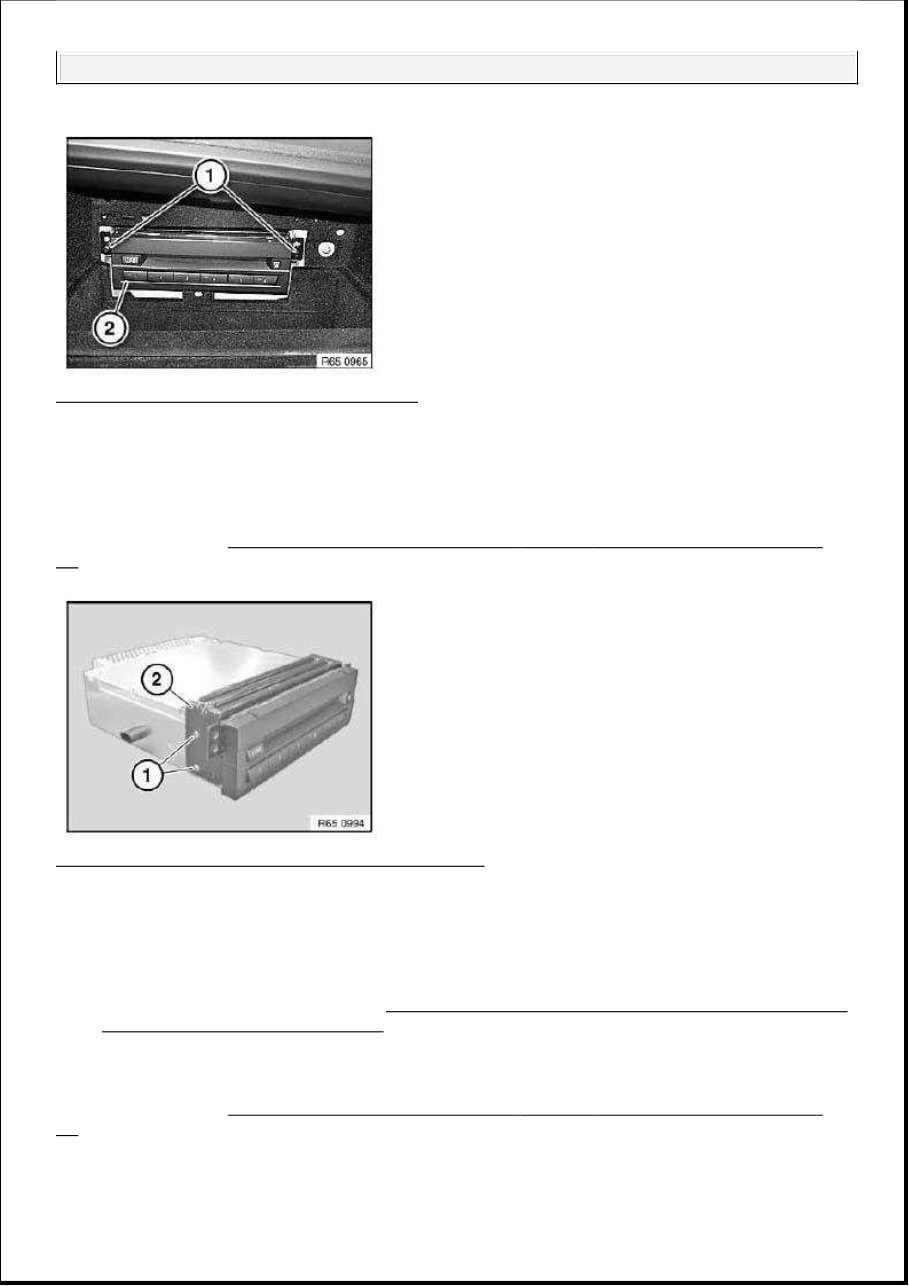 1

2

R65 0965

2

1

R65 0994